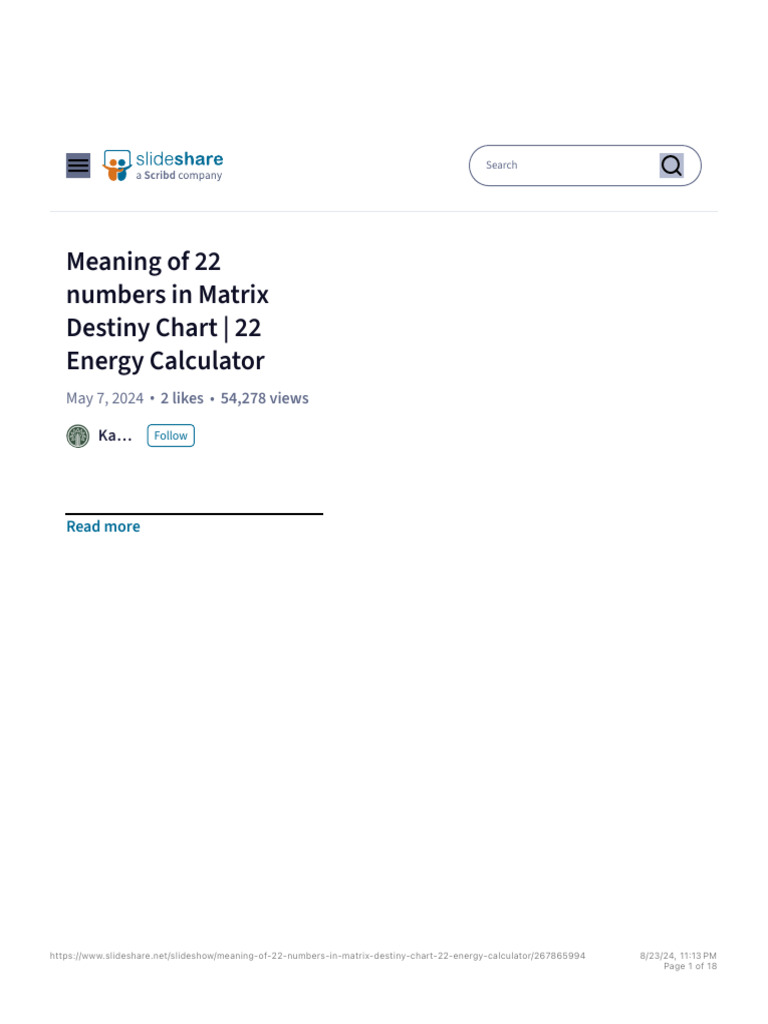 slideshare
a Scribd company

Search

Meaning of 22 numbers in Matrix Destiny Chart | 22 Energy Calculator

May 7, 2024 • 2 likes • 54,278 views

Ka... Follow

Read more

https://www.slideshare.net/slideshow/meaning-of-22-numbers-in-matrix-destiny-chart-22-energy-calculator/267865994

8/23/24, 11:13 PM
Page 1 of 18